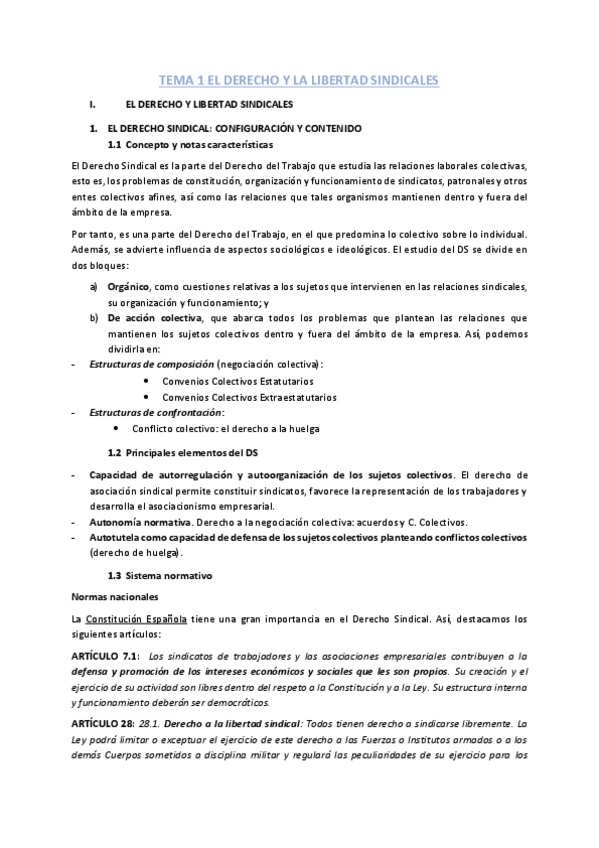 TEMA 1 EL DERECHO Y LA LIBERTAD SINDICALES

I. EL DERECHO Y LIBERTAD SINDICALES

1. EL DERECHO SINDICAL: CONFIGURACIÓN Y CONTENIDO

1.1 Concepto y notas características

El Derecho Sindical es la parte del Derecho del Trabajo que estudia las relaciones laborales colectivas, esto es, los problemas de constitución, organización y funcionamiento de sindicatos, patronales y otros entes colectivos afines, así como las relaciones que tales organismos mantienen dentro y fuera del ámbito de la empresa.

Por tanto, es una parte del Derecho del Trabajo, en el que predomina lo colectivo sobre lo individual. Además, se advierte influencia de aspectos sociológicos e ideológicos. El estudio del DS se divide en dos bloques:

a) Orgánico, como cuestiones relativas a los sujetos que intervienen en las relaciones sindicales, su organización y funcionamiento; y

b) De acción colectiva, que abarca todos los problemas que plantean las relaciones que mantienen los sujetos colectivos dentro y fuera del ámbito de la empresa. Así, podemos dividirla en:

- Estructuras de composición (negociación colectiva):
 • Convenios Colectivos Estatutarios
 • Convenios Colectivos Extraestatutarios
- Estructuras de confrontación:
 • Conflicto colectivo: el derecho a la huelga

1.2 Principales elementos del DS

- Capacidad de autorregulación y autoorganización de los sujetos colectivos. El derecho de asociación sindical permite constituir sindicatos, favorece la representación de los trabajadores y desarrolla el asociacionismo empresarial.
- Autonomía normativa. Derecho a la negociación colectiva: acuerdos y C. Colectivos.
- Autotutela como capacidad de defensa de los sujetos colectivos planteando conflictos colectivos (derecho de huelga).

1.3 Sistema normativo

Normas nacionales

La Constitución Española tiene una gran importancia en el Derecho Sindical. Así, destacamos los siguientes artículos:

ARTÍCULO 7.1: Los sindicatos de trabajadores y las asociaciones empresariales contribuyen a la defensa y promoción de los intereses económicos y sociales que les son propios. Su creación y el ejercicio de su actividad son libres dentro del respeto a la Constitución y a la Ley. Su estructura interna y funcionamiento deberán ser democráticos.

ARTÍCULO 28: 28.1. Derecho a la libertad sindical: Todos tienen derecho a sindicarse libremente. La Ley podrá limitar o exceptuar el ejercicio de este derecho a las Fuerzas o Institutos armados o a los demás Cuerpos sometidos a disciplina militar y regulará las peculiaridades de su ejercicio para los